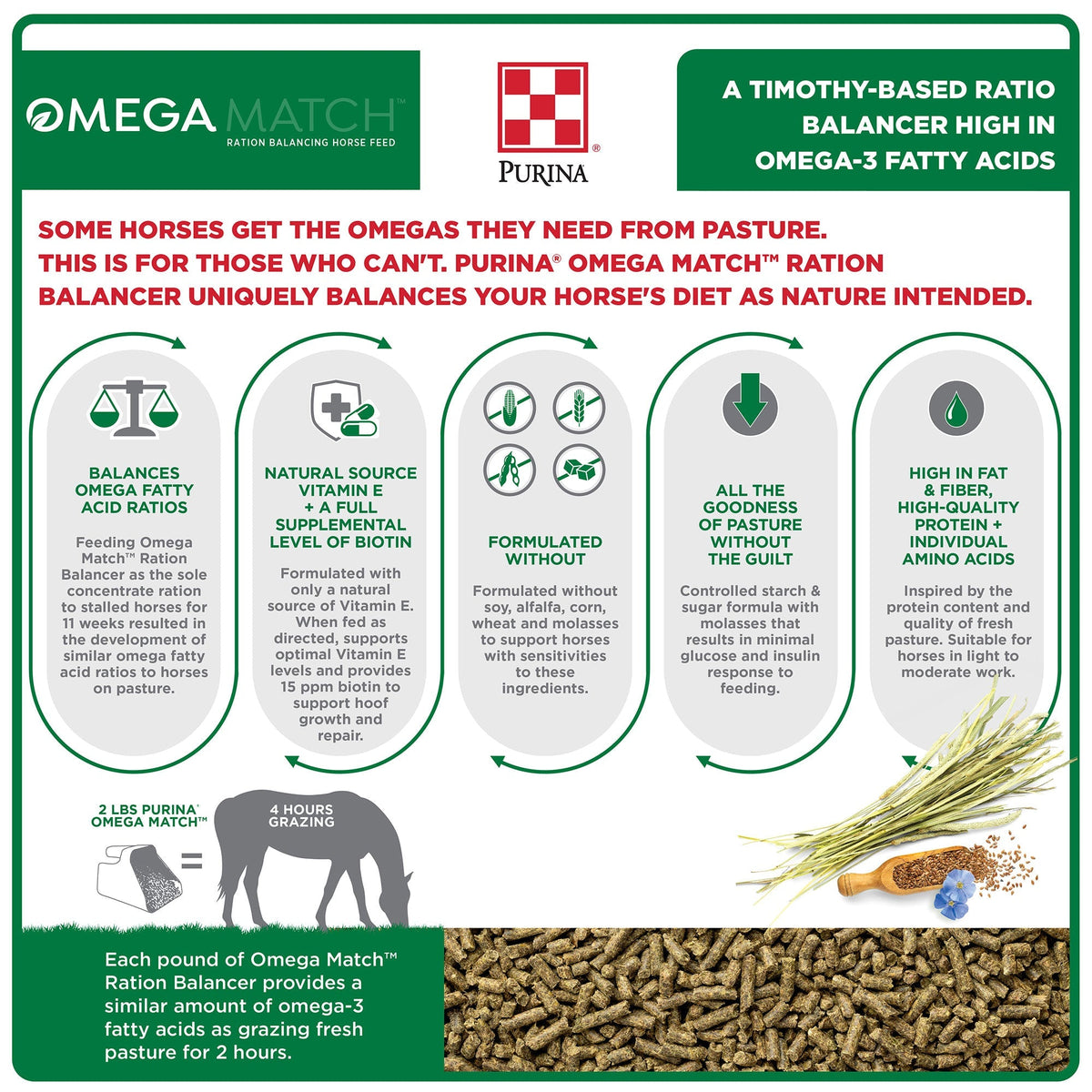 OMEGA MATCH™
RATION BALANCING HORSE FEED

PURINA®

A TIMOTHY-BASED RATIO BALANCER HIGH IN OMEGA-3 FATTY ACIDS

SOME HORSES GET THE OMEGAS THEY NEED FROM PASTURE. THIS IS FOR THOSE WHO CAN'T. PURINA® OMEGA MATCH™ RATION BALANCER UNIQUELY BALANCES YOUR HORSE'S DIET AS NATURE INTENDED.

BALANCES OMEGA FATTY ACID RATIOS

Feeding Omega Match™ Ration Balancer as the sole concentrate ration to stalled horses for 11 weeks resulted in the development of similar omega fatty acid ratios to horses on pasture.

NATURAL SOURCE VITAMIN E + A FULL SUPPLEMENTAL LEVEL OF BIOTIN

Formulated with only a natural source of Vitamin E. When fed as directed, supports optimal Vitamin E levels and provides 15 ppm biotin to support hoof growth and repair.

FORMULATED WITHOUT

Formulated without soy, alfalfa, corn, wheat and molasses to support horses with sensitivities to these ingredients.

ALL THE GOODNESS OF PASTURE WITHOUT THE GUILT

Controlled starch & sugar formula with molasses that results in minimal glucose and insulin response to feeding.

HIGH IN FAT & FIBER, HIGH-QUALITY PROTEIN + INDIVIDUAL AMINO ACIDS

Inspired by the protein content and quality of fresh pasture. Suitable for horses in light to moderate work.

2 LBS PURINA® OMEGA MATCH™

=

4 HOURS GRAZING

Each pound of Omega Match™ Ration Balancer provides a similar amount of omega-3 fatty acids as grazing fresh pasture for 2 hours.